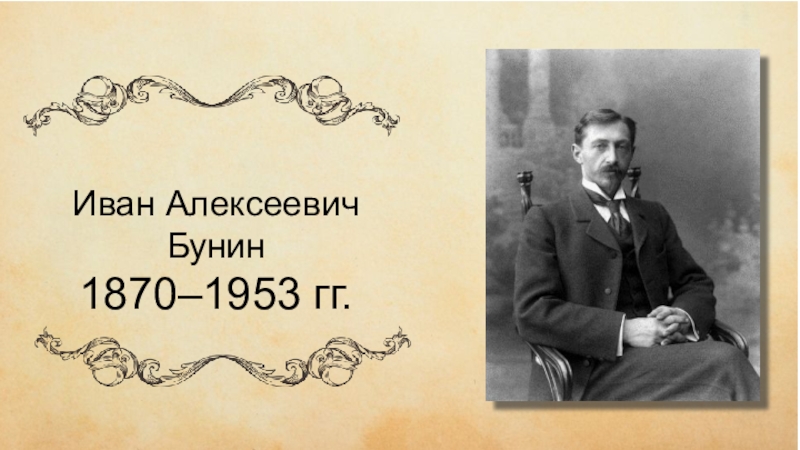 Иван Алексеевич Бунин
1870–1953 гг.